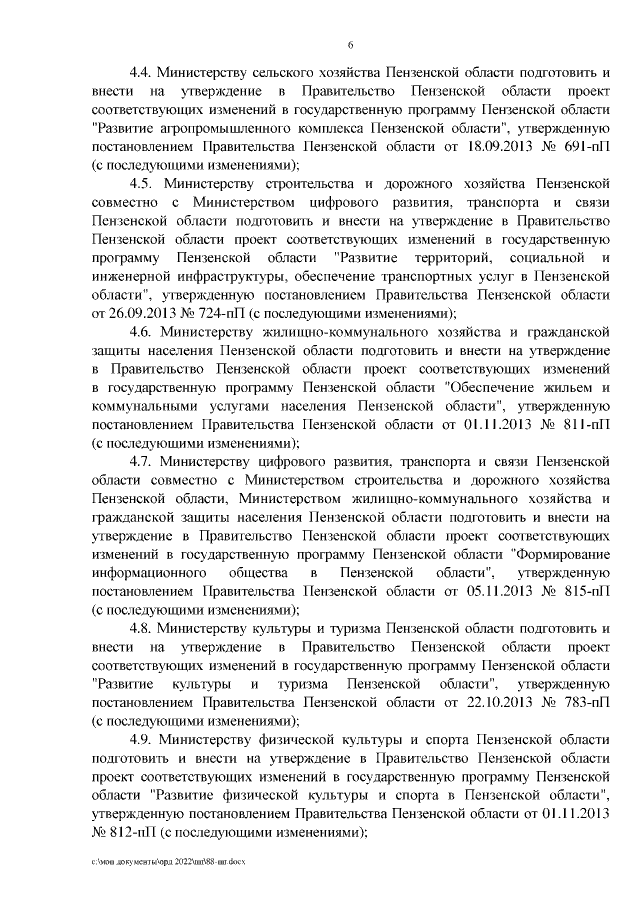 6

4.4. Министерству сельского хозяйства Пензенской области подготовить и внести на утверждение в Правительство Пензенской области проект соответствующих изменений в государственную программу Пензенской области "Развитие агропромышленного комплекса Пензенской области", утвержденную постановлением Правительства Пензенской области от 18.09.2013 № 691-пП (с последующими изменениями);

4.5. Министерству строительства и дорожного хозяйства Пензенской совместно с Министерством цифрового развития, транспорта и связи Пензенской области подготовить и внести на утверждение в Правительство Пензенской области проект соответствующих изменений в государственную программу Пензенской области "Развитие территорий, социальной и инженерной инфраструктуры, обеспечение транспортных услуг в Пензенской области", утвержденную постановлением Правительства Пензенской области от 26.09.2013 № 724-пП (с последующими изменениями);

4.6. Министерству жилищно-коммунального хозяйства и гражданской защиты населения Пензенской области подготовить и внести на утверждение в Правительство Пензенской области проект соответствующих изменений в государственную программу Пензенской области "Обеспечение жильем и коммунальными услугами населения Пензенской области", утвержденную постановлением Правительства Пензенской области от 01.11.2013 № 811-пП (с последующими изменениями);

4.7. Министерству цифрового развития, транспорта и связи Пензенской области совместно с Министерством строительства и дорожного хозяйства Пензенской области, Министерством жилищно-коммунального хозяйства и гражданской защиты населения Пензенской области подготовить и внести на утверждение в Правительство Пензенской области проект соответствующих изменений в государственную программу Пензенской области "Формирование информационного общества в Пензенской области", утвержденную постановлением Правительства Пензенской области от 05.11.2013 № 815-пП (с последующими изменениями);

4.8. Министерству культуры и туризма Пензенской области подготовить и внести на утверждение в Правительство Пензенской области проект соответствующих изменений в государственную программу Пензенской области "Развитие культуры и туризма Пензенской области", утвержденную постановлением Правительства Пензенской области от 22.10.2013 № 783-пП (с последующими изменениями);

4.9. Министерству физической культуры и спорта Пензенской области подготовить и внести на утверждение в Правительство Пензенской области проект соответствующих изменений в государственную программу Пензенской области "Развитие физической культуры и спорта в Пензенской области", утвержденную постановлением Правительства Пензенской области от 01.11.2013 № 812-пП (с последующими изменениями);

c:\мои документы\орд 2022\пп\88-пп.docx